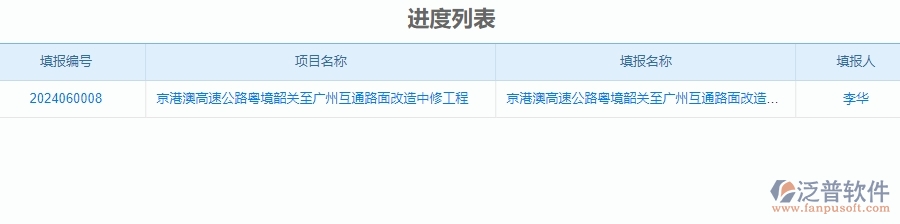 进度列表

| 填报编号 | 项目名称 | 填报名称 | 填报人 |
|---|---|---|---|
| 2024060008 | 京港澳高速公路粤境韶关至广州互通路面改造中修工程 | 京港澳高速公路粤境韶关至广州互通路面改造... | 李华 |

泛普软件
www.fanpusoft.com